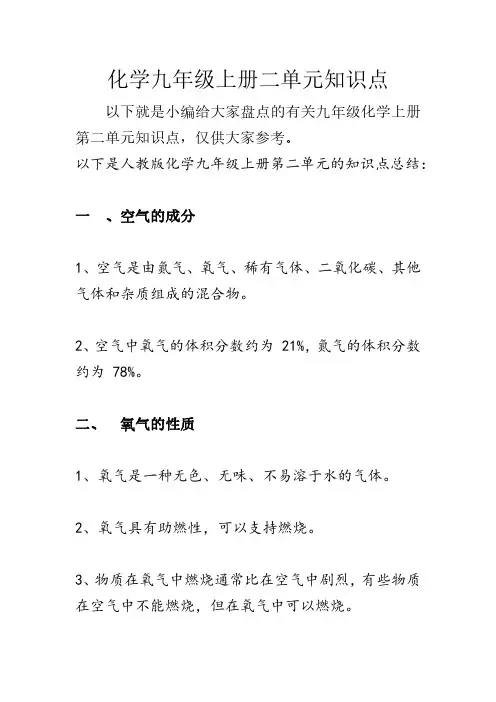 化学九年级上册二单元知识点

以下就是小编给大家盘点的有关九年级化学上册第二单元知识点，仅供大家参考。

以下是人教版化学九年级上册第二单元的知识点总结：

一 、空气的成分

1、空气是由氮气、氧气、稀有气体、二氧化碳、其他气体和杂质组成的混合物。

2、空气中氧气的体积分数约为 21%，氮气的体积分数约为 78%。

二、 氧气的性质

1、氧气是一种无色、无味、不易溶于水的气体。

2、氧气具有助燃性，可以支持燃烧。

3、物质在氧气中燃烧通常比在空气中剧烈，有些物质在空气中不能燃烧，但在氧气中可以燃烧。